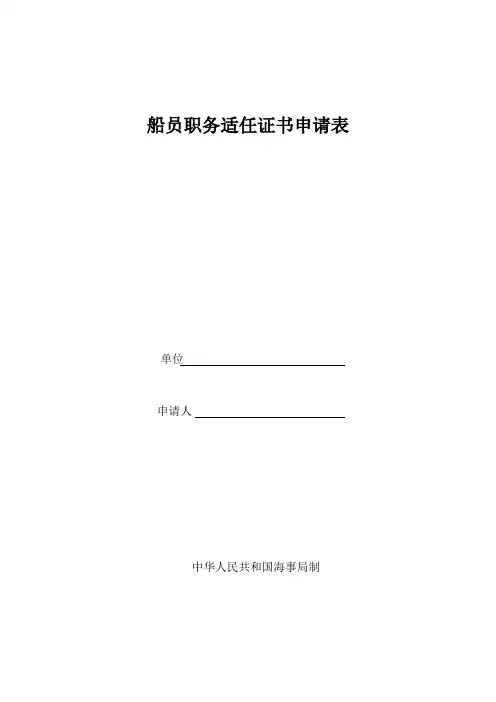 船员职务适任证书申请表

单位____

申请人____

中华人民共和国海事局制